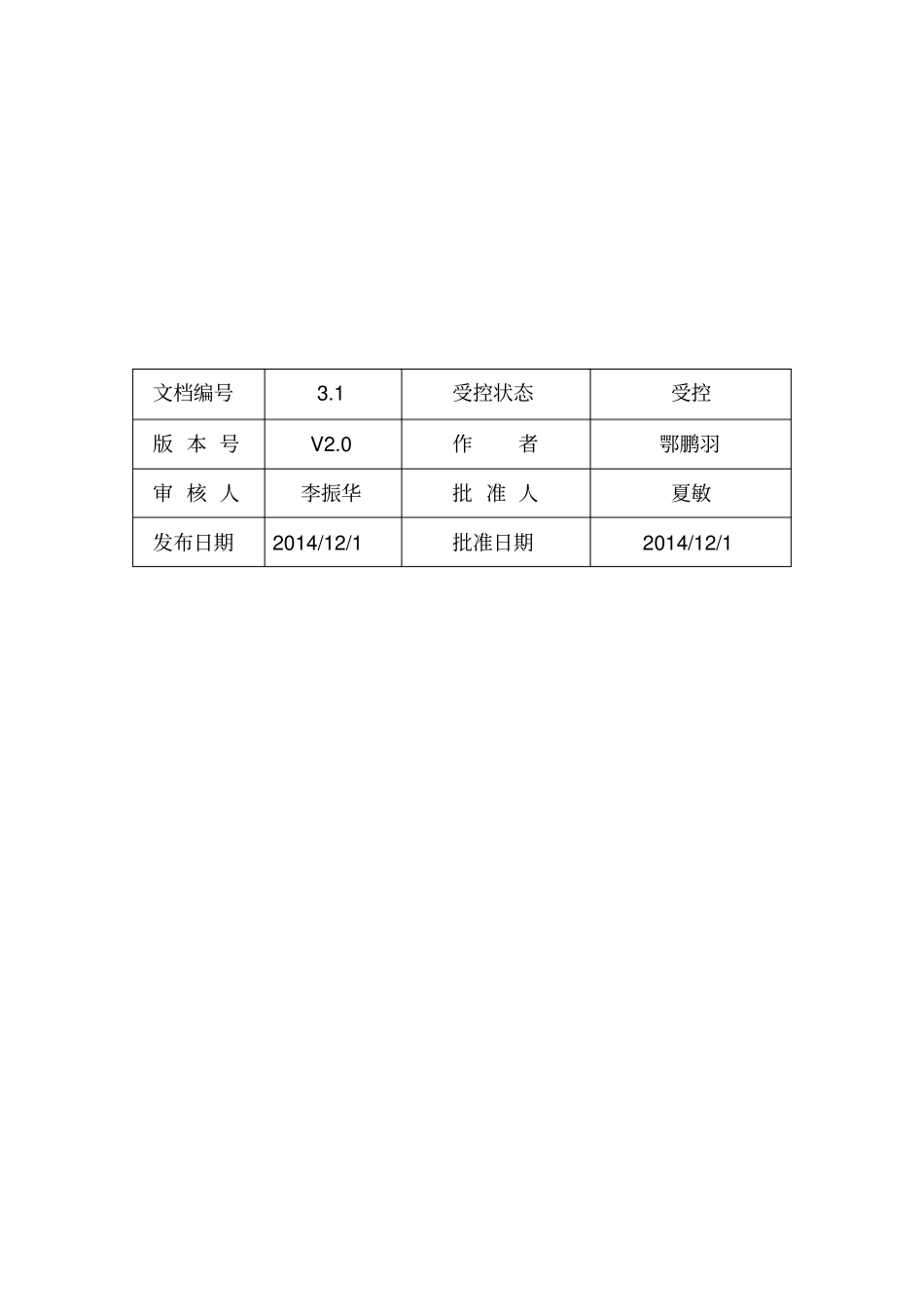 | 文档编号 | 3.1 | 受控状态 | 受控 |
|---|---|---|---|
| 版 本 号 | V2.0 | 作 者 | 鄂鹏羽 |
| 审 核 人 | 李振华 | 批 准 人 | 夏敏 |
| 发布日期 | 2014/12/1 | 批准日期 | 2014/12/1 |